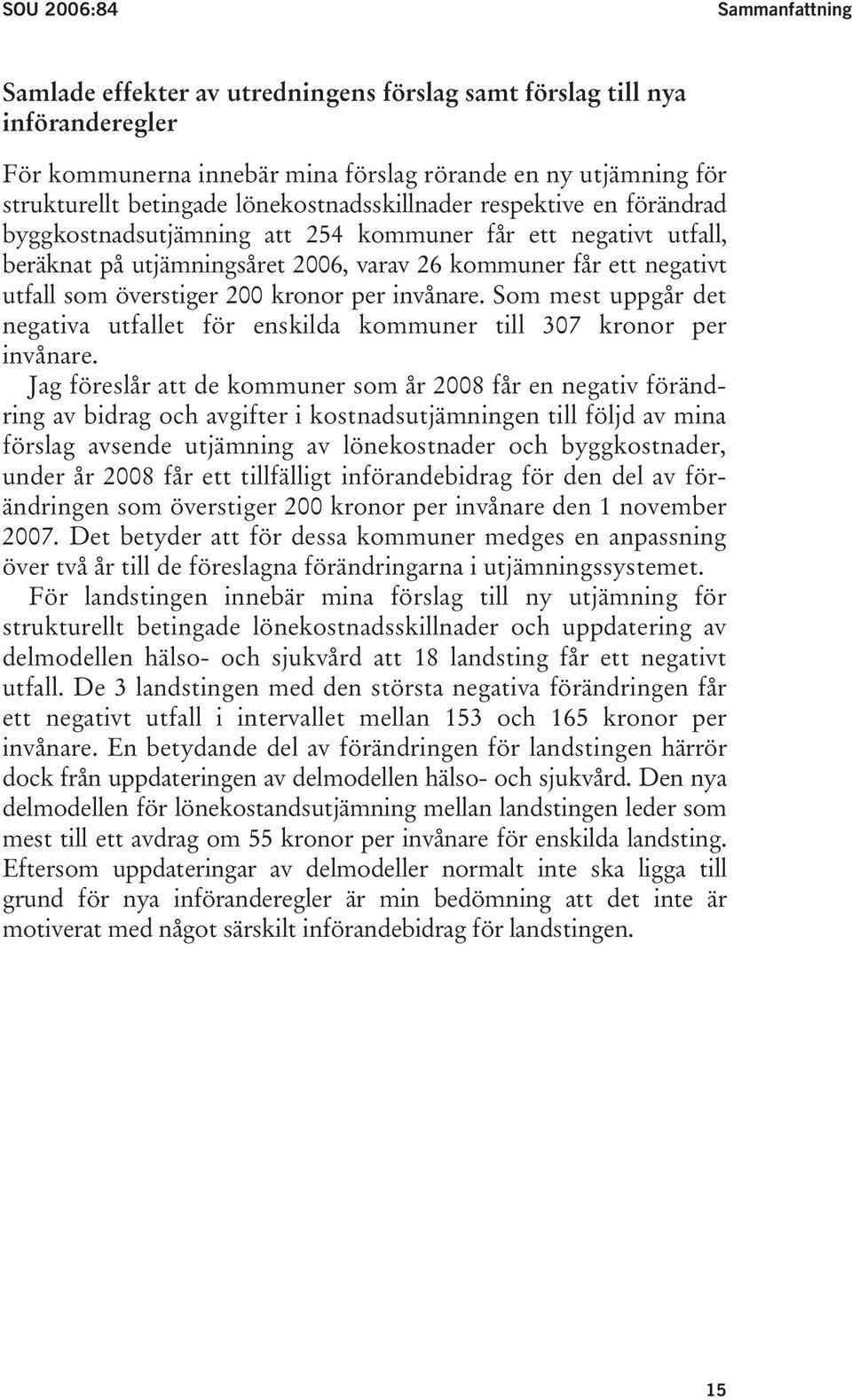 SOU 2006:84

Sammanfattning

Samlade effekter av utredningens förslag samt förslag till nya införanderegler

För kommunerna innebär mina förslag rörande en ny utjämning för strukturellt betingade lönekostnadsskillnader respektive en förändrad byggkostnadsutjämning att 254 kommuner får ett negativt utfall, beräknat på utjämningsåret 2006, varav 26 kommuner får ett negativt utfall som överstiger 200 kronor per invånare. Som mest uppgår det negativa utfallet för enskilda kommuner till 307 kronor per invånare.

Jag föreslår att de kommuner som år 2008 får en negativ förändring av bidrag och avgifter i kostnadsutjämningen till följd av mina förslag avsende utjämning av lönekostnader och byggkostnader, under år 2008 får ett tillfälligt införandebidrag för den del av förändringen som överstiger 200 kronor per invånare den 1 november 2007. Det betyder att för dessa kommuner medges en anpassning över två år till de föreslagna förändringarna i utjämningssystemet.

För landstingen innebär mina förslag till ny utjämning för strukturellt betingade lönekostnadsskillnader och uppdatering av delmodellen hälso- och sjukvård att 18 landsting får ett negativt utfall. De 3 landstingen med den största negativa förändringen får ett negativt utfall i intervallet mellan 153 och 165 kronor per invånare. En betydande del av förändringen för landstingen härrör dock från uppdateringen av delmodellen hälso- och sjukvård. Den nya delmodellen för lönekostandsutjämning mellan landstingen leder som mest till ett avdrag om 55 kronor per invånare för enskilda landsting. Eftersom uppdateringar av delmodeller normalt inte ska ligga till grund för nya införanderegler är min bedömning att det inte är motiverat med något särskilt införandebidrag för landstingen.

15